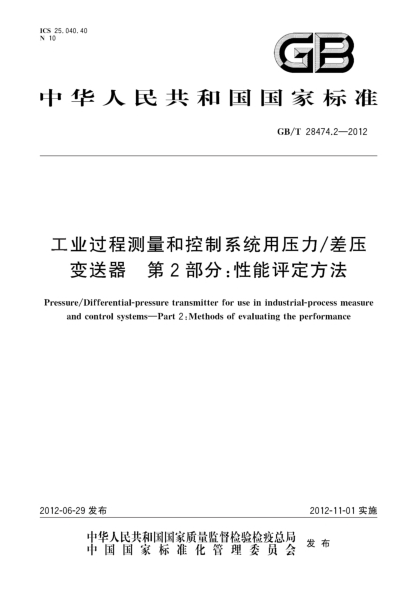 ICS 25.040.40
N 10

GB

中华人民共和国国家标准

GB/T 28474.2—2012

工业过程测量和控制系统用压力/差压变送器 第2部分：性能评定方法

Pressure/Differential-pressure transmitter for use in industrial-process measure and control systems—Part 2：Methods of evaluating the performance

2012-06-29 发布

2012-11-01 实施

中华人民共和国国家质量监督检验检疫总局
中国国家标准化管理委员会
发布